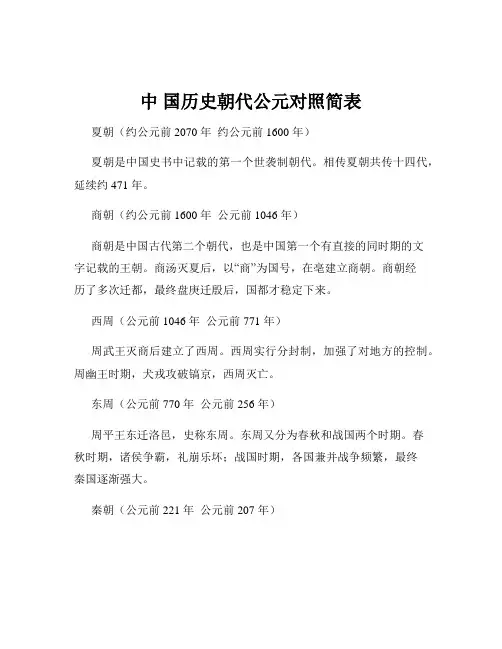 中 国历史朝代公元对照简表

夏朝（约公元前 2070 年 约公元前 1600 年）

夏朝是中国史书中记载的第一个世袭制朝代。相传夏朝共传十四代，延续约 471 年。

商朝（约公元前 1600 年 公元前 1046 年）

商朝是中国古代第二个朝代，也是中国第一个有直接的同时期的文字记载的王朝。商汤灭夏后，以“商”为国号，在亳建立商朝。商朝经历了多次迁都，最终盘庚迁殷后，国都才稳定下来。

西周（公元前 1046 年 公元前 771 年）

周武王灭商后建立了西周。西周实行分封制，加强了对地方的控制。周幽王时期，犬戎攻破镐京，西周灭亡。

东周（公元前 770 年 公元前 256 年）

周平王东迁洛邑，史称东周。东周又分为春秋和战国两个时期。春秋时期，诸侯争霸，礼崩乐坏；战国时期，各国兼并战争频繁，最终秦国逐渐强大。

秦朝（公元前 221 年 公元前 207 年）